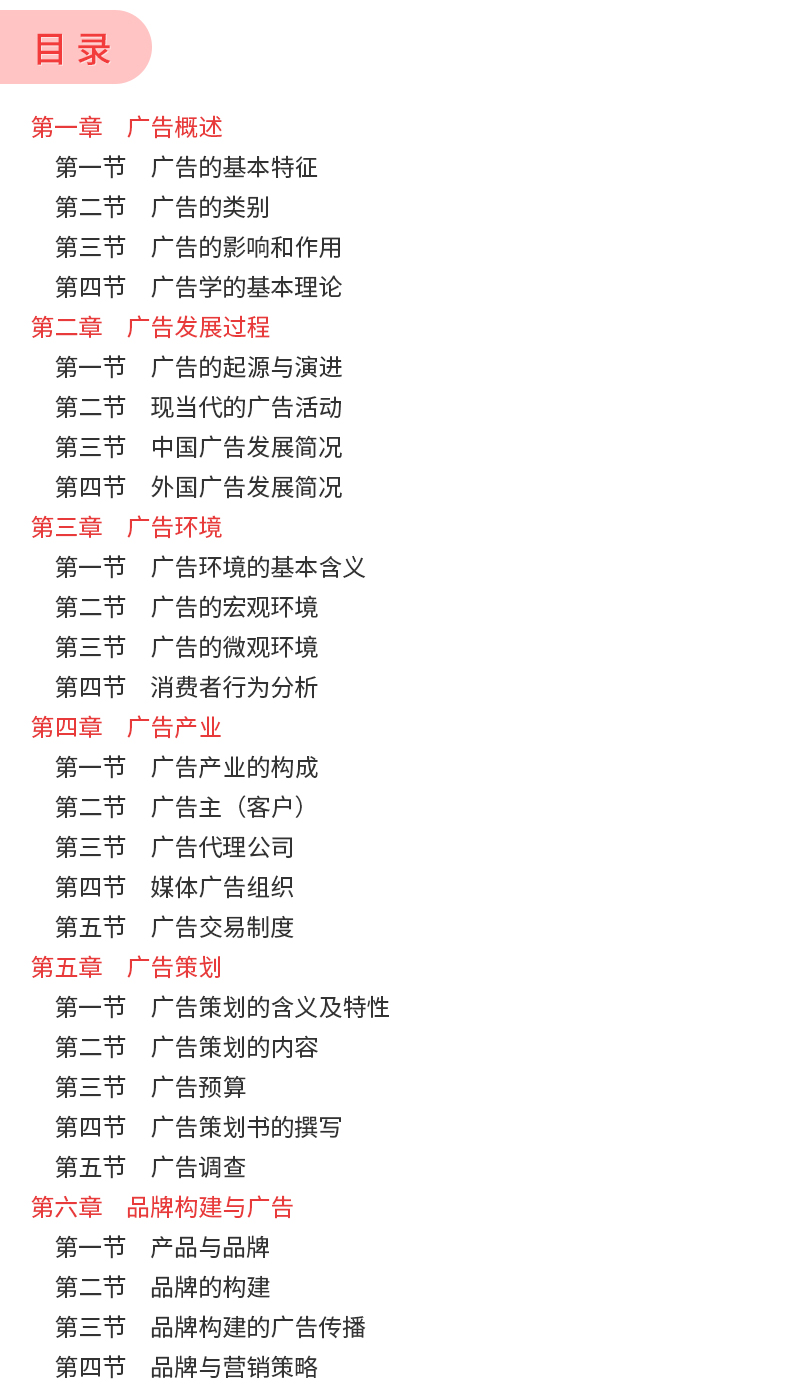 目录

第一章　广告概述
第一节　广告的基本特征
第二节　广告的类别
第三节　广告的影响和作用
第四节　广告学的基本理论
第二章　广告发展过程
第一节　广告的起源与演进
第二节　现当代的广告活动
第三节　中国广告发展简况
第四节　外国广告发展简况
第三章　广告环境
第一节　广告环境的基本含义
第二节　广告的宏观环境
第三节　广告的微观环境
第四节　消费者行为分析
第四章　广告产业
第一节　广告产业的构成
第二节　广告主（客户）
第三节　广告代理公司
第四节　媒体广告组织
第五节　广告交易制度
第五章　广告策划
第一节　广告策划的含义及特性
第二节　广告策划的内容
第三节　广告预算
第四节　广告策划书的撰写
第五节　广告调查
第六章　品牌构建与广告
第一节　产品与品牌
第二节　品牌的构建
第三节　品牌构建的广告传播
第四节　品牌与营销策略